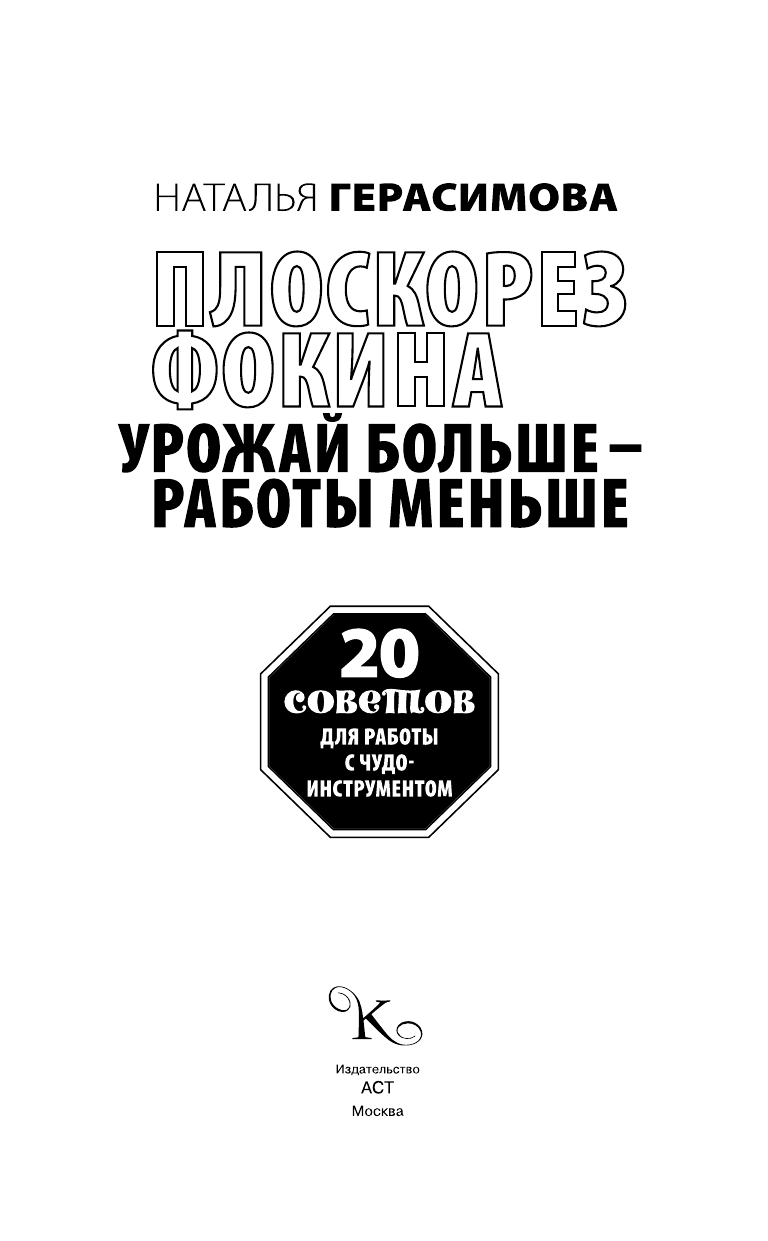 НАТАЛЬЯ ГЕРАСИМОВА

ПЛОСКОРЕЗ ФОКИНА

УРОЖАЙ БОЛЬШЕ – РАБОТЫ МЕНЬШЕ

20 советов ДЛЯ РАБОТЫ С ЧУДО-ИНСТРУМЕНТОМ

К

Издательство
АСТ
Москва